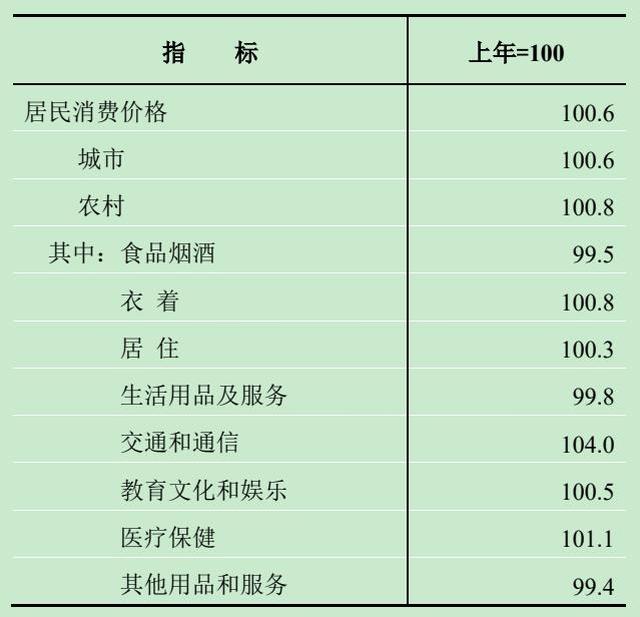 | 指　　标 | 上年=100 |
|---|---|
| 居民消费价格 | 100.6 |
| 城市 | 100.6 |
| 农村 | 100.8 |
| 其中：食品烟酒 | 99.5 |
| 衣 着 | 100.8 |
| 居 住 | 100.3 |
| 生活用品及服务 | 99.8 |
| 交通和通信 | 104.0 |
| 教育文化和娱乐 | 100.5 |
| 医疗保健 | 101.1 |
| 其他用品和服务 | 99.4 |